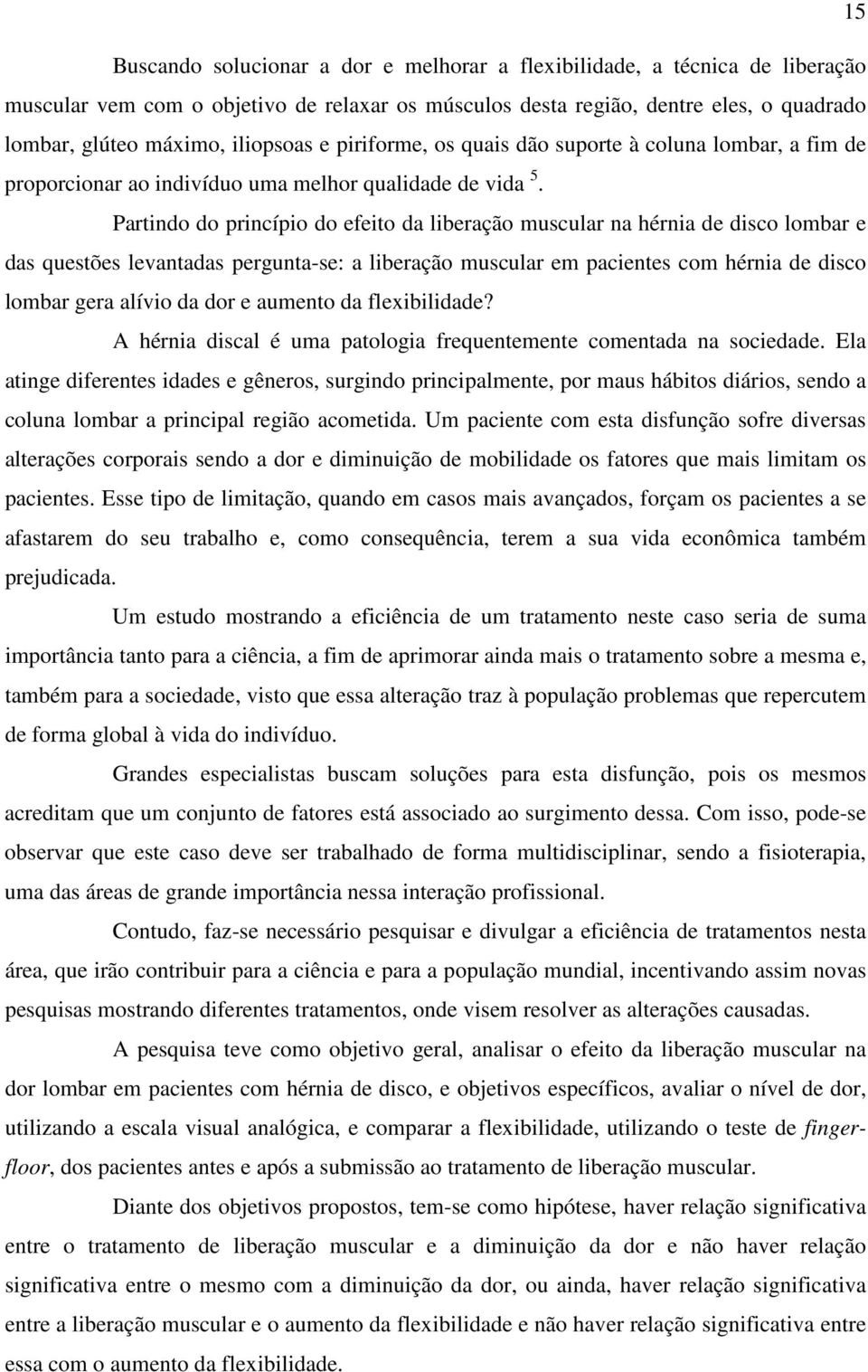 15

Buscando solucionar a dor e melhorar a flexibilidade, a técnica de liberação muscular vem com o objetivo de relaxar os músculos desta região, dentre eles, o quadrado lombar, glúteo máximo, iliopsoas e piriforme, os quais dão suporte à coluna lombar, a fim de proporcionar ao indivíduo uma melhor qualidade de vida $^5$.

Partindo do princípio do efeito da liberação muscular na hérnia de disco lombar e das questões levantadas pergunta-se: a liberação muscular em pacientes com hérnia de disco lombar gera alívio da dor e aumento da flexibilidade?

A hérnia discal é uma patologia frequentemente comentada na sociedade. Ela atinge diferentes idades e gêneros, surgindo principalmente, por maus hábitos diários, sendo a coluna lombar a principal região acometida. Um paciente com esta disfunção sofre diversas alterações corporais sendo a dor e diminuição de mobilidade os fatores que mais limitam os pacientes. Esse tipo de limitação, quando em casos mais avançados, forçam os pacientes a se afastarem do seu trabalho e, como consequência, terem a sua vida econômica também prejudicada.

Um estudo mostrando a eficiência de um tratamento neste caso seria de suma importância tanto para a ciência, a fim de aprimorar ainda mais o tratamento sobre a mesma e, também para a sociedade, visto que essa alteração traz à população problemas que repercutem de forma global à vida do indivíduo.

Grandes especialistas buscam soluções para esta disfunção, pois os mesmos acreditam que um conjunto de fatores está associado ao surgimento dessa. Com isso, pode-se observar que este caso deve ser trabalhado de forma multidisciplinar, sendo a fisioterapia, uma das áreas de grande importância nessa interação profissional.

Contudo, faz-se necessário pesquisar e divulgar a eficiência de tratamentos nesta área, que irão contribuir para a ciência e para a população mundial, incentivando assim novas pesquisas mostrando diferentes tratamentos, onde visem resolver as alterações causadas.

A pesquisa teve como objetivo geral, analisar o efeito da liberação muscular na dor lombar em pacientes com hérnia de disco, e objetivos específicos, avaliar o nível de dor, utilizando a escala visual analógica, e comparar a flexibilidade, utilizando o teste de finger-floor, dos pacientes antes e após a submissão ao tratamento de liberação muscular.

Diante dos objetivos propostos, tem-se como hipótese, haver relação significativa entre o tratamento de liberação muscular e a diminuição da dor e não haver relação significativa entre o mesmo com a diminuição da dor, ou ainda, haver relação significativa entre a liberação muscular e o aumento da flexibilidade e não haver relação significativa entre essa com o aumento da flexibilidade.